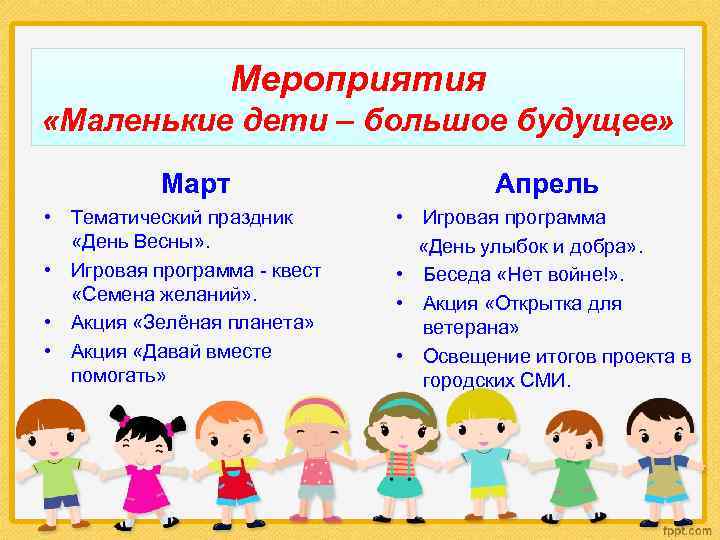 Мероприятия
«Маленькие дети – большое будущее»

Март

• Тематический праздник «День Весны».
• Игровая программа - квест «Семена желаний».
• Акция «Зелёная планета»
• Акция «Давай вместе помогать»

Апрель

• Игровая программа «День улыбок и добра».
• Беседа «Нет войне!».
• Акция «Открытка для ветерана»
• Освещение итогов проекта в городских СМИ.

fppt.com